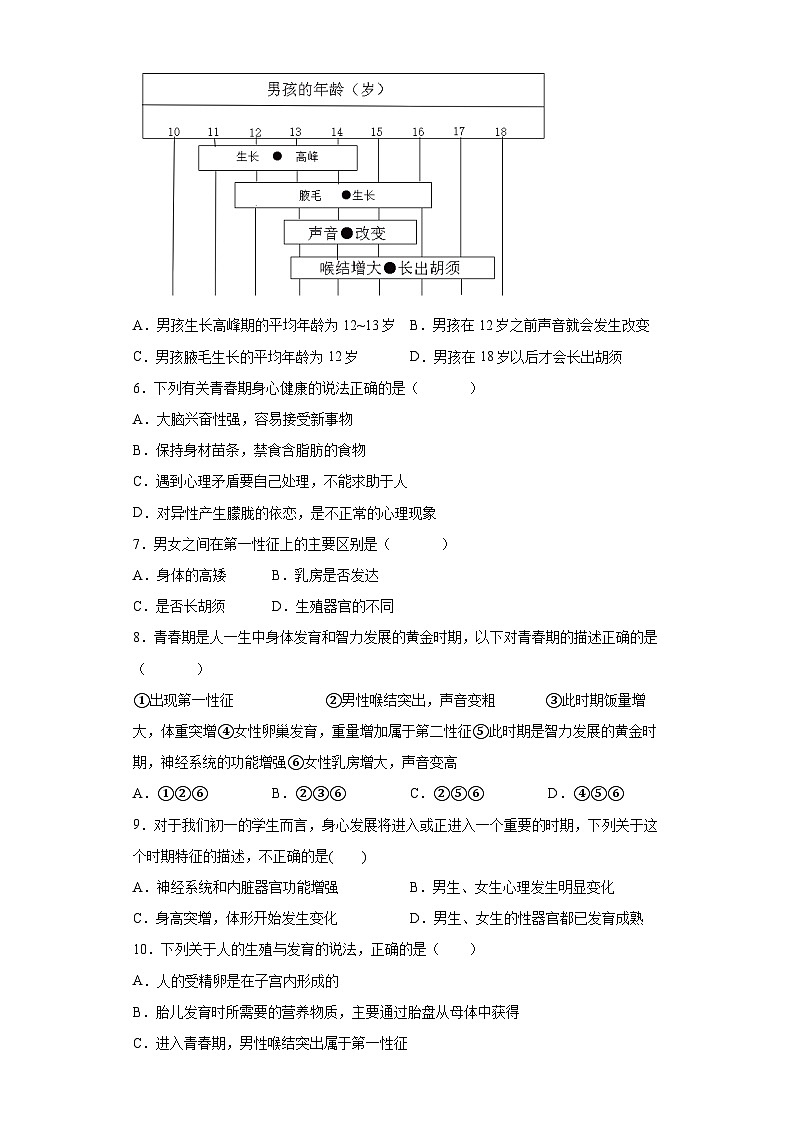 男孩的年龄（岁）

10 11 12 13 14 15 16 17 18

生长 ● 高峰

腋毛 ●生长

声音●改变

喉结增大●长出胡须

A．男孩生长高峰期的平均年龄为 12~13 岁　B．男孩在 12 岁之前声音就会发生改变

C．男孩腋毛生长的平均年龄为 12 岁　　D．男孩在 18 岁以后才会长出胡须

6．下列有关青春期身心健康的说法正确的是（　　）

A．大脑兴奋性强，容易接受新事物

B．保持身材苗条，禁食含脂肪的食物

C．遇到心理矛盾要自己处理，不能求助于人

D．对异性产生朦胧的依恋，是不正常的心理现象

7．男女之间在第一性征上的主要区别是（　　）

A．身体的高矮　　B．乳房是否发达

C．是否长胡须　　D．生殖器官的不同

8．青春期是人一生中身体发育和智力发展的黄金时期，以下对青春期的描述正确的是（　　）

①出现第一性征　　②男性喉结突出，声音变粗　　③此时期饭量增大，体重突增④女性卵巢发育，重量增加属于第二性征⑤此时期是智力发展的黄金时期，神经系统的功能增强⑥女性乳房增大，声音变高

A．①②⑥　　B．②③⑥　　C．②⑤⑥　　D．④⑤⑥

9．对于我们初一的学生而言，身心发展将进入或正进入一个重要的时期，下列关于这个时期特征的描述，不正确的是(　　)

A．神经系统和内脏器官功能增强　　B．男生、女生心理发生明显变化

C．身高突增，体形开始发生变化　　D．男生、女生的性器官都已发育成熟

10．下列关于人的生殖与发育的说法，正确的是（　　）

A．人的受精卵是在子宫内形成的

B．胎儿发育时所需要的营养物质，主要通过胎盘从母体中获得

C．进入青春期，男性喉结突出属于第一性征